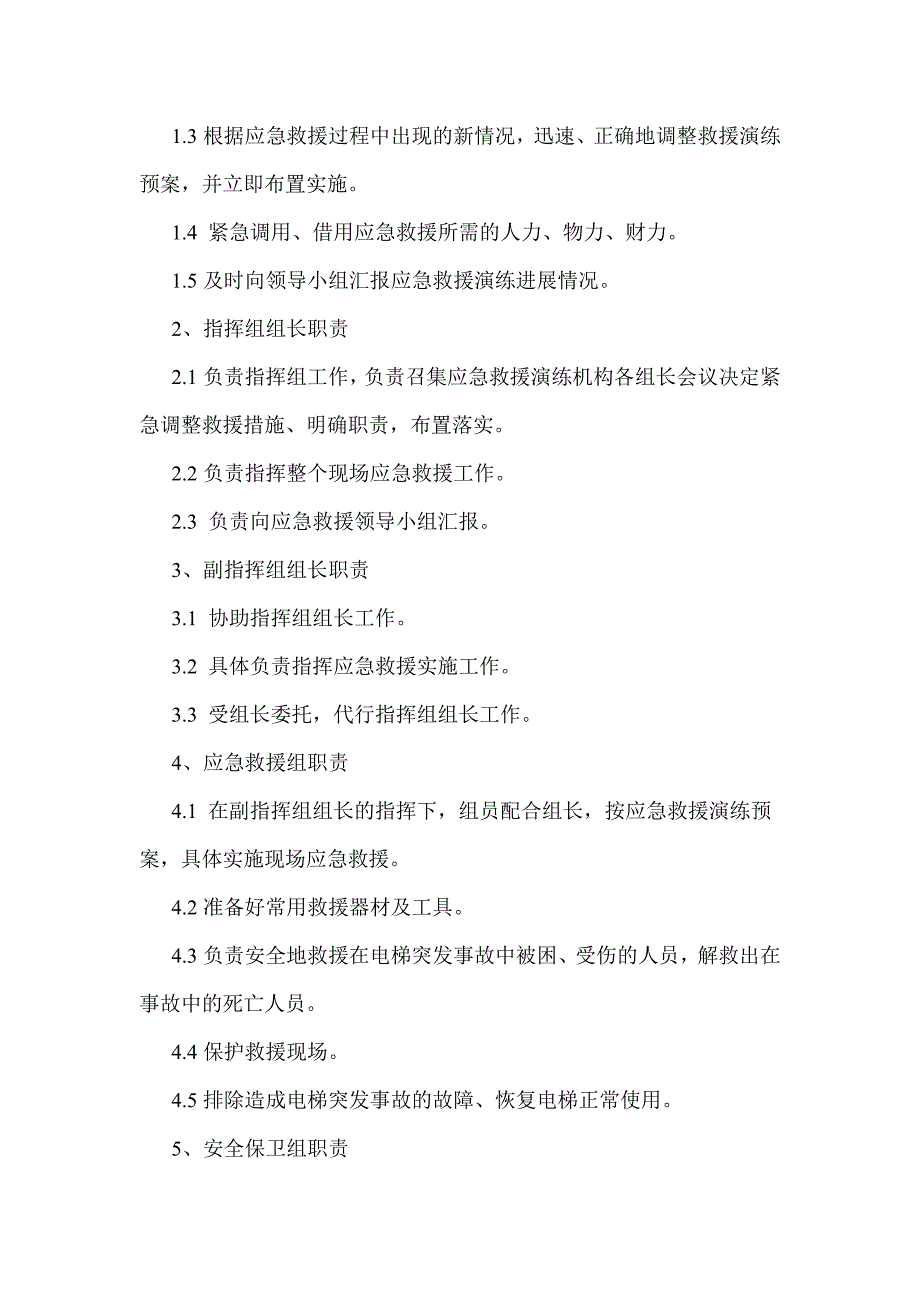 1.3 根据应急救援过程中出现的新情况，迅速、正确地调整救援演练预案，并立即布置实施。

1.4 紧急调用、借用应急救援所需的人力、物力、财力。

1.5 及时向领导小组汇报应急救援演练进展情况。

2、指挥组组长职责

2.1 负责指挥组工作，负责召集应急救援演练机构各组长会议决定紧急调整救援措施、明确职责，布置落实。

2.2 负责指挥整个现场应急救援工作。

2.3 负责向应急救援领导小组汇报。

3、副指挥组组长职责

3.1 协助指挥组组长工作。

3.2 具体负责指挥应急救援实施工作。

3.3 受组长委托，代行指挥组组长工作。

4、应急救援组职责

4.1 在副指挥组组长的指挥下，组员配合组长，按应急救援演练预案，具体实施现场应急救援。

4.2 准备好常用救援器材及工具。

4.3 负责安全地救援在电梯突发事故中被困、受伤的人员，解救出在事故中的死亡人员。

4.4 保护救援现场。

4.5 排除造成电梯突发事故的故障、恢复电梯正常使用。

5、安全保卫组职责